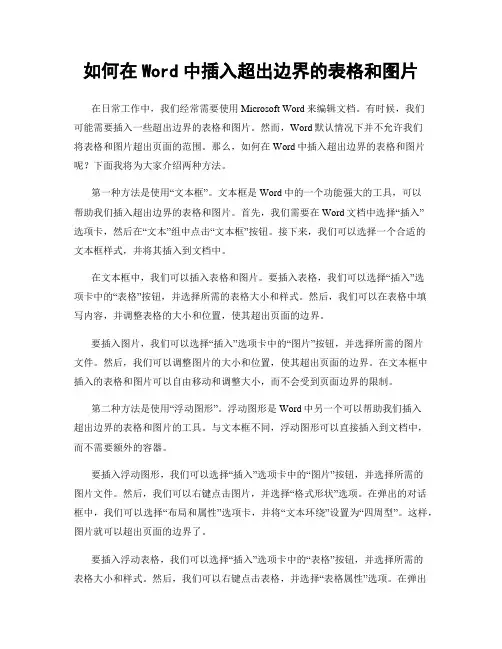 如何在 Word 中插入超出边界的表格和图片

在日常工作中，我们经常需要使用 Microsoft Word 来编辑文档。有时候，我们可能需要插入一些超出边界的表格和图片。然而，Word 默认情况下并不允许我们将表格和图片超出页面的范围。那么，如何在 Word 中插入超出边界的表格和图片呢？下面我将为大家介绍两种方法。

第一种方法是使用“文本框”。文本框是 Word 中的一个功能强大的工具，可以帮助我们插入超出边界的表格和图片。首先，我们需要在 Word 文档中选择“插入”选项卡，然后在“文本”组中点击“文本框”按钮。接下来，我们可以选择一个合适的文本框样式，并将其插入到文档中。

在文本框中，我们可以插入表格和图片。要插入表格，我们可以选择“插入”选项卡中的“表格”按钮，并选择所需的表格大小和样式。然后，我们可以在表格中填写内容，并调整表格的大小和位置，使其超出页面的边界。

要插入图片，我们可以选择“插入”选项卡中的“图片”按钮，并选择所需的图片文件。然后，我们可以调整图片的大小和位置，使其超出页面的边界。在文本框中插入的表格和图片可以自由移动和调整大小，而不会受到页面边界的限制。

第二种方法是使用“浮动图形”。浮动图形是 Word 中另一个可以帮助我们插入超出边界的表格和图片的工具。与文本框不同，浮动图形可以直接插入到文档中，而不需要额外的容器。

要插入浮动图形，我们可以选择“插入”选项卡中的“图片”按钮，并选择所需的图片文件。然后，我们可以右键点击图片，并选择“格式形状”选项。在弹出的对话框中，我们可以选择“布局和属性”选项卡，并将“文本环绕”设置为“四周型”。这样，图片就可以超出页面的边界了。

要插入浮动表格，我们可以选择“插入”选项卡中的“表格”按钮，并选择所需的表格大小和样式。然后，我们可以右键点击表格，并选择“表格属性”选项。在弹出